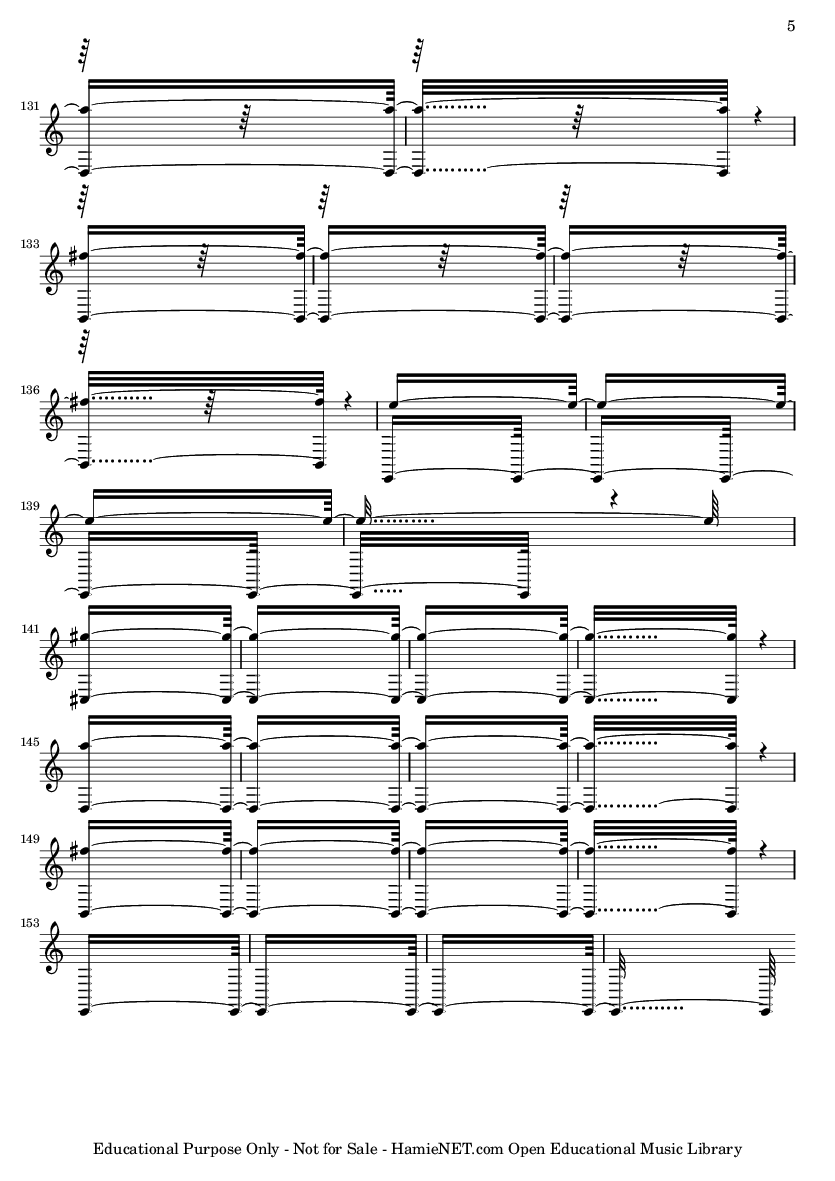 5

131

133

136

139

141

145

149

153

Educational Purpose Only - Not for Sale - HamieNET.com Open Educational Music Library